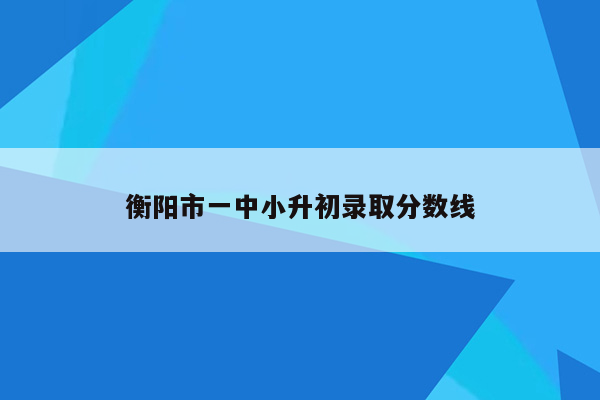 衡阳市一中小升初录取分数线